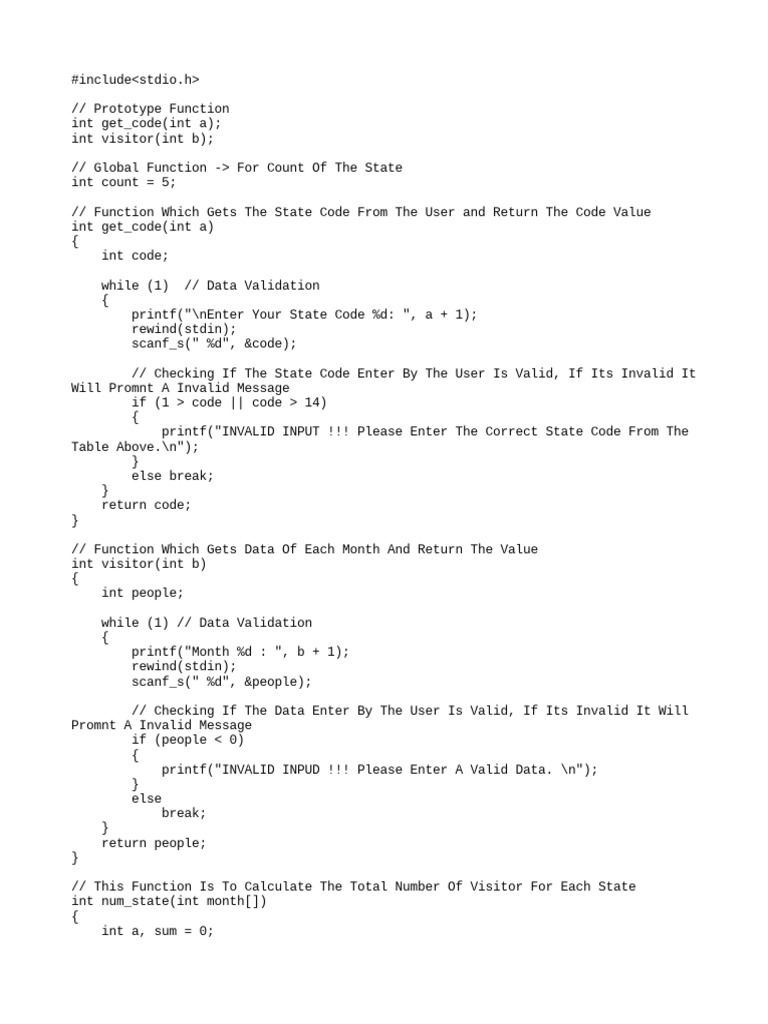 #include<stdio.h>

// Prototype Function
int get_code(int a);
int visitor(int b);

// Global Function -> For Count Of The State
int count = 5;

// Function Which Gets The State Code From The User and Return The Code Value
int get_code(int a)
{
    int code;

    while (1)  // Data Validation
    {
        printf("\nEnter Your State Code %d: ", a + 1);
        rewind(stdin);
        scanf_s(" %d", &code);

        // Checking If The State Code Enter By The User Is Valid, If Its Invalid It Will Promnt A Invalid Message
        if (1 > code || code > 14)
        {
            printf("INVALID INPUT !!! Please Enter The Correct State Code From The Table Above.\n");
        }
        else break;
    }
    return code;
}

// Function Which Gets Data Of Each Month And Return The Value
int visitor(int b)
{
    int people;

    while (1) // Data Validation
    {
        printf("Month %d : ", b + 1);
        rewind(stdin);
        scanf_s(" %d", &people);

        // Checking If The Data Enter By The User Is Valid, If Its Invalid It Will Promnt A Invalid Message
        if (people < 0)
        {
            printf("INVALID INPUD !!! Please Enter A Valid Data. \n");
        }
        else
            break;
    }
    return people;
}

// This Function Is To Calculate The Total Number Of Visitor For Each State
int num_state(int month[])
{
    int a, sum = 0;